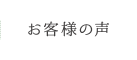 お客様の声